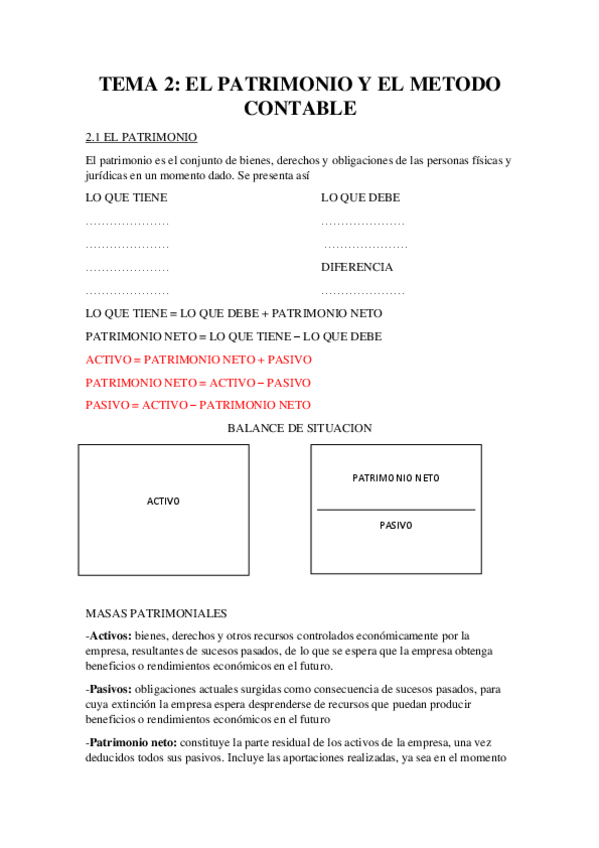 TEMA 2: EL PATRIMONIO Y EL METODO CONTABLE

2.1 EL PATRIMONIO

El patrimonio es el conjunto de bienes, derechos y obligaciones de las personas físicas y jurídicas en un momento dado. Se presenta así

LO QUE TIENE

…………………

…………………

…………………

…………………

LO QUE DEBE

…………………

…………………

DIFERENCIA

…………………

LO QUE TIENE = LO QUE DEBE + PATRIMONIO NETO

PATRIMONIO NETO = LO QUE TIENE – LO QUE DEBE

ACTIVO = PATRIMONIO NETO + PASIVO

PATRIMONIO NETO = ACTIVO – PASIVO

PASIVO = ACTIVO – PATRIMONIO NETO

BALANCE DE SITUACION

ACTIVO

PATRIMONIO NETO

PASIVO

MASAS PATRIMONIALES

-Activos: bienes, derechos y otros recursos controlados económicamente por la empresa, resultantes de sucesos pasados, de lo que se espera que la empresa obtenga beneficios o rendimientos económicos en el futuro.

-Pasivos: obligaciones actuales surgidas como consecuencia de sucesos pasados, para cuya extinción la empresa espera desprenderse de recursos que puedan producir beneficios o rendimientos económicos en el futuro

-Patrimonio neto: constituye la parte residual de los activos de la empresa, una vez deducidos todos sus pasivos. Incluye las aportaciones realizadas, ya sea en el momento